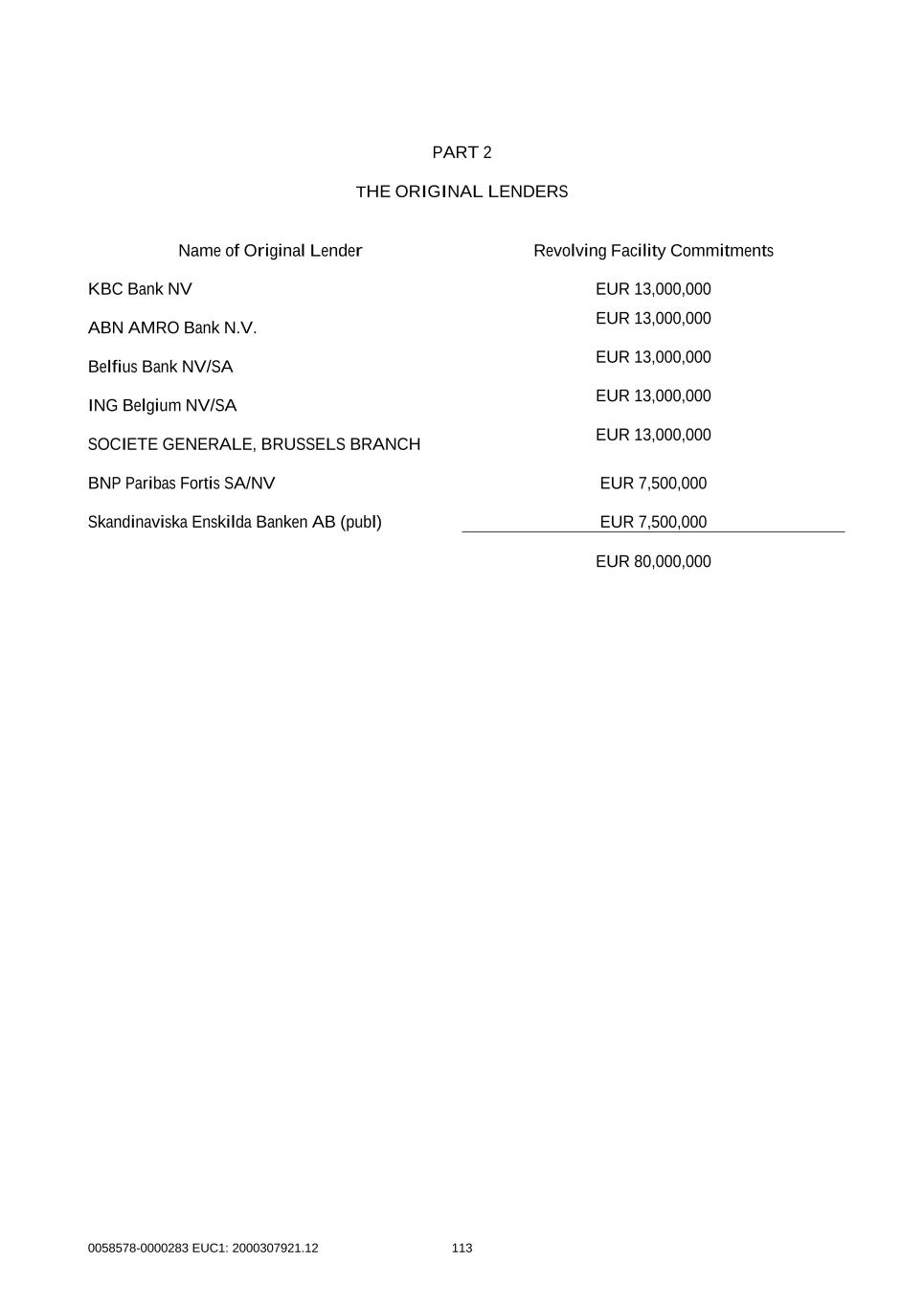 PART 2

THE ORIGINAL LENDERS

| Name of Original Lender | Revolving Facility Commitments |
|---|---|
| KBC Bank NV | EUR 13,000,000 |
| ABN AMRO Bank N.V. | EUR 13,000,000 |
| Belfius Bank NV/SA | EUR 13,000,000 |
| ING Belgium NV/SA | EUR 13,000,000 |
| SOCIETE GENERALE, BRUSSELS BRANCH | EUR 13,000,000 |
| BNP Paribas Fortis SA/NV | EUR 7,500,000 |
| Skandinaviska Enskilda Banken AB (publ) | EUR 7,500,000 |
| | EUR 80,000,000 |

0058578-0000283 EUC1: 2000307921.12 113